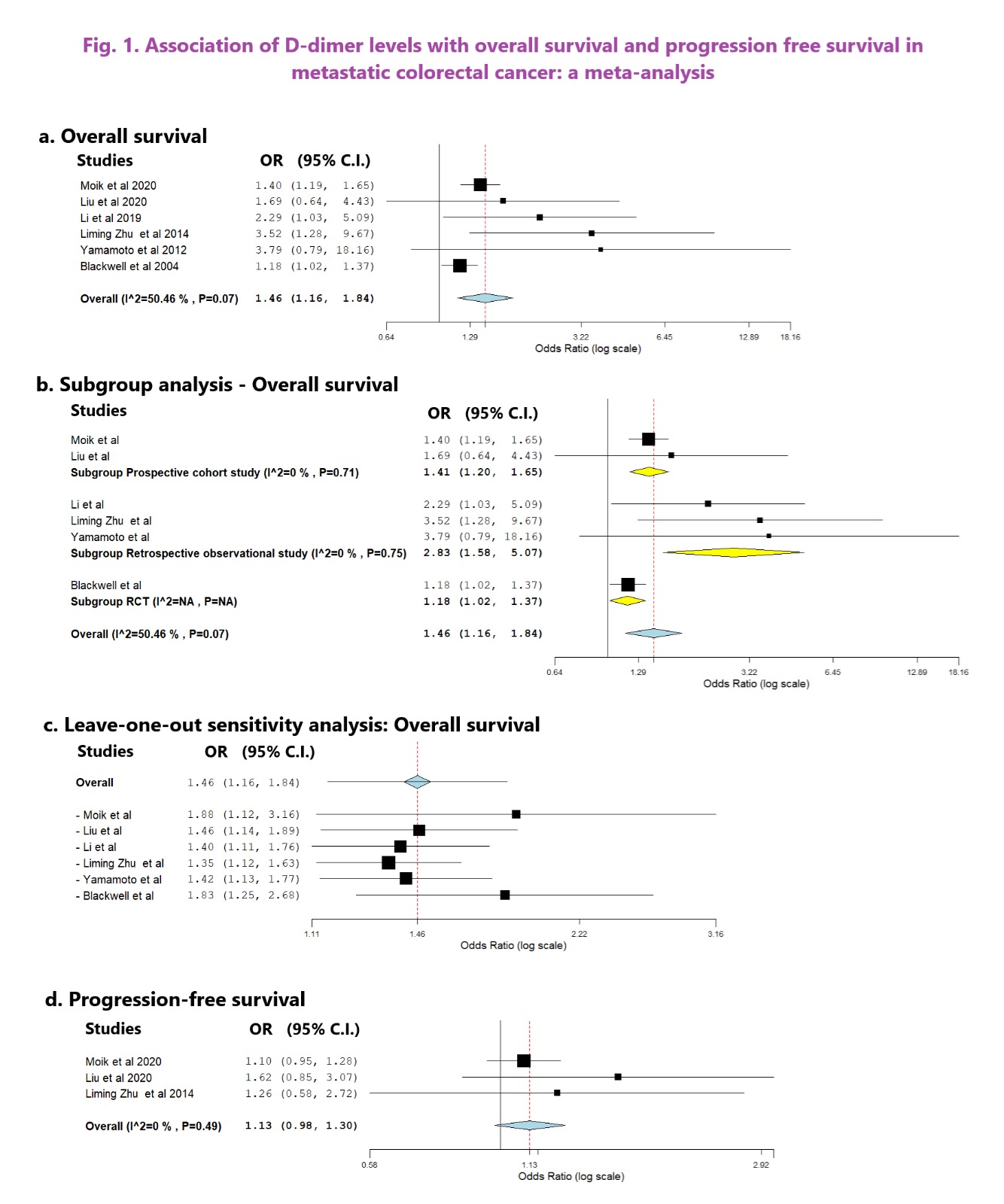 Fig. 1. Association of D-dimer levels with overall survival and progression free survival in metastatic colorectal cancer: a meta-analysis

a. Overall survival

| Studies | OR (95% C.I.) |
|---|---|
| Moik et al 2020 | 1.40 (1.19, 1.65) |
| Liu et al 2020 | 1.69 (0.64, 4.43) |
| Li et al 2019 | 2.29 (1.03, 5.09) |
| Liming Zhu et al 2014 | 3.52 (1.28, 9.67) |
| Yamamoto et al 2012 | 3.79 (0.79, 18.16) |
| Blackwell et al 2004 | 1.18 (1.02, 1.37) |
| Overall (I^2=50.46 % , P=0.07) | 1.46 (1.16, 1.84) |

0.64 1.29 3.22 6.45 12.89 18.16
Odds Ratio (log scale)

b. Subgroup analysis - Overall survival

| Studies | OR (95% C.I.) |
|---|---|
| Moik et al | 1.40 (1.19, 1.65) |
| Liu et al | 1.69 (0.64, 4.43) |
| Subgroup Prospective cohort study (I^2=0 % , P=0.71) | 1.41 (1.20, 1.65) |
| Li et al | 2.29 (1.03, 5.09) |
| Liming Zhu et al | 3.52 (1.28, 9.67) |
| Yamamoto et al | 3.79 (0.79, 18.16) |
| Subgroup Retrospective observational study (I^2=0 % , P=0.75) | 2.83 (1.58, 5.07) |
| Blackwell et al | 1.18 (1.02, 1.37) |
| Subgroup RCT (I^2=NA , P=NA) | 1.18 (1.02, 1.37) |
| Overall (I^2=50.46 % , P=0.07) | 1.46 (1.16, 1.84) |

0.64 1.29 3.22 6.45 12.89 18.16
Odds Ratio (log scale)

c. Leave-one-out sensitivity analysis: Overall survival

| Studies | OR (95% C.I.) |
|---|---|
| Overall | 1.46 (1.16, 1.84) |
| - Moik et al | 1.88 (1.12, 3.16) |
| - Liu et al | 1.46 (1.14, 1.89) |
| - Li et al | 1.40 (1.11, 1.76) |
| - Liming Zhu et al | 1.35 (1.12, 1.63) |
| - Yamamoto et al | 1.42 (1.13, 1.77) |
| - Blackwell et al | 1.83 (1.25, 2.68) |

1.11 1.46 2.22 3.16
Odds Ratio (log scale)

d. Progression-free survival

| Studies | OR (95% C.I.) |
|---|---|
| Moik et al 2020 | 1.10 (0.95, 1.28) |
| Liu et al 2020 | 1.62 (0.85, 3.07) |
| Liming Zhu et al 2014 | 1.26 (0.58, 2.72) |
| Overall (I^2=0 % , P=0.49) | 1.13 (0.98, 1.30) |

0.58 1.13 2.92
Odds Ratio (log scale)